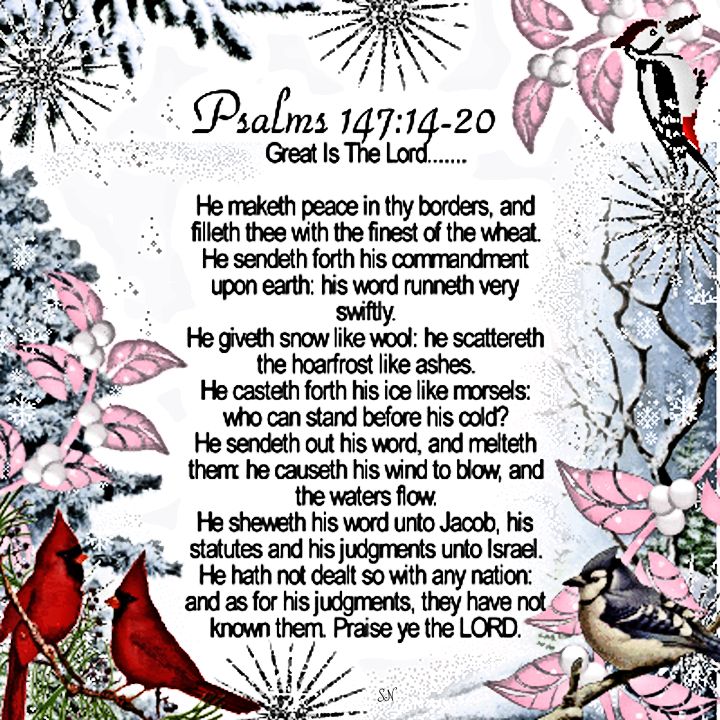 Psalms 147:14-20
Great Is The Lord.......

He maketh peace in thy borders, and filleth thee with the finest of the wheat.
He sendeth forth his commandment upon earth: his word runneth very swiftly.
He giveth snow like wool: he scattereth the hoarfrost like ashes.
He casteth forth his ice like morsels: who can stand before his cold?
He sendeth out his word, and melteth them: he causeth his wind to blow, and the waters flow.
He sheweth his word unto Jacob, his statutes and his judgments unto Israel.
He hath not dealt so with any nation: and as for his judgments, they have not known them. Praise ye the LORD.

SN